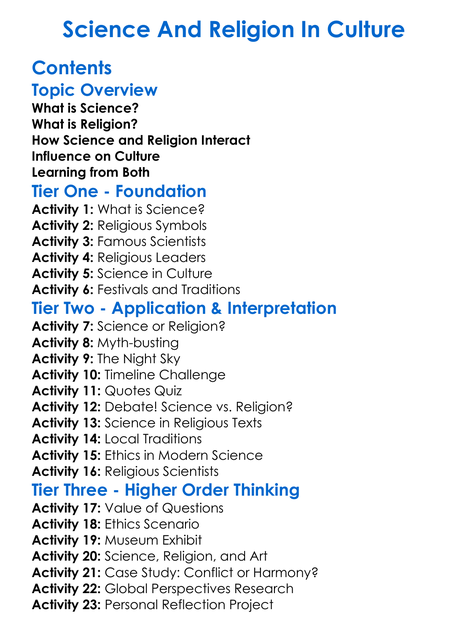 Science And Religion In Culture

Contents

Topic Overview

What is Science?
What is Religion?
How Science and Religion Interact
Influence on Culture
Learning from Both

Tier One - Foundation

Activity 1: What is Science?
Activity 2: Religious Symbols
Activity 3: Famous Scientists
Activity 4: Religious Leaders
Activity 5: Science in Culture
Activity 6: Festivals and Traditions

Tier Two - Application & Interpretation

Activity 7: Science or Religion?
Activity 8: Myth-busting
Activity 9: The Night Sky
Activity 10: Timeline Challenge
Activity 11: Quotes Quiz
Activity 12: Debate! Science vs. Religion?
Activity 13: Science in Religious Texts
Activity 14: Local Traditions
Activity 15: Ethics in Modern Science
Activity 16: Religious Scientists

Tier Three - Higher Order Thinking

Activity 17: Value of Questions
Activity 18: Ethics Scenario
Activity 19: Museum Exhibit
Activity 20: Science, Religion, and Art
Activity 21: Case Study: Conflict or Harmony?
Activity 22: Global Perspectives Research
Activity 23: Personal Reflection Project